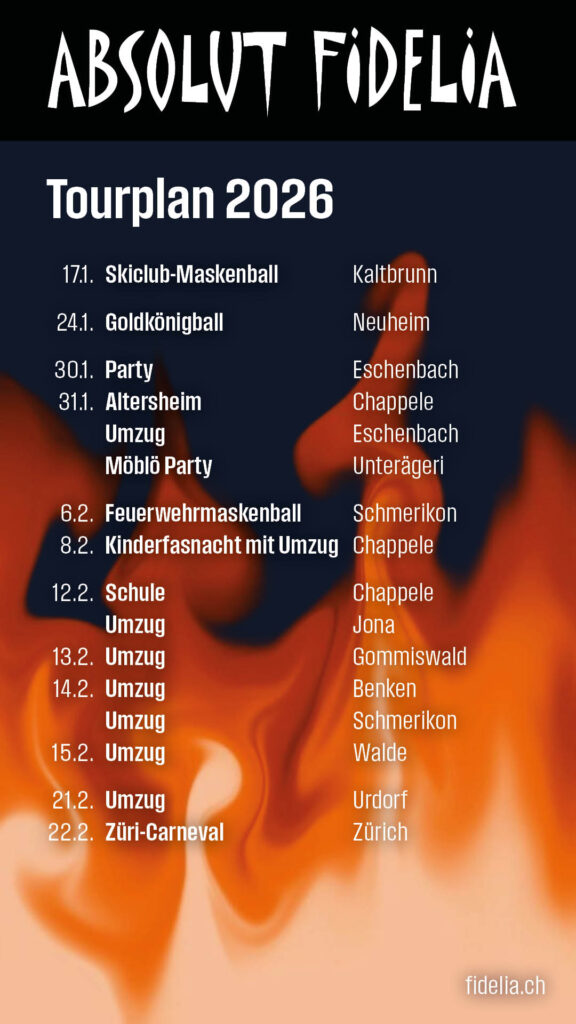 ABSOLUT FIDELIA

Tourplan 2026

17.1. Skiclub-Maskenball Kaltbrunn

24.1. Goldkönigball Neuheim

30.1. Party Eschenbach
31.1. Altersheim Chappele
Umzug Eschenbach
Möblö Party Unterägeri

6.2. Feuerwehrmaskenball Schmerikon
8.2. Kinderfasnacht mit Umzug Chappele

12.2. Schule Chappele
Umzug Jona
13.2. Umzug Gommiswald
14.2. Umzug Benken
Umzug Schmerikon
15.2. Umzug Walde

21.2. Umzug Urdorf
22.2. Züri-Carneval Zürich

fidelia.ch